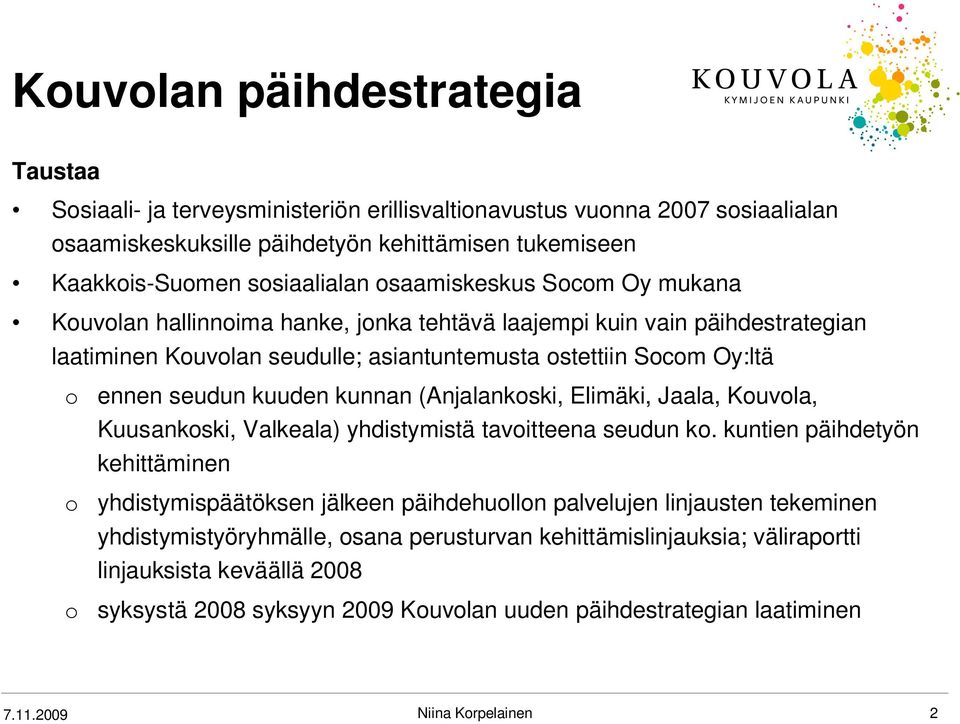 Kouvolan päihdestrategia

KOUVOLA
KYMIJOEN KAUPUNKI

Taustaa

• Sosiaali- ja terveysministeriön erillisvaltionavustus vuonna 2007 sosiaalialan osaamiskeskuksille päihdetyön kehittämisen tukemiseen

• Kaakkois-Suomen sosiaalialan osaamiskeskus Socom Oy mukana

• Kouvolan hallinnoima hanke, jonka tehtävä laajempi kuin vain päihdestrategian laatiminen Kouvolan seudulle; asiantuntemusta ostettiin Socom Oy:ltä

o ennen seudun kuuden kunnan (Anjalankoski, Elimäki, Jaala, Kouvola, Kuusankoski, Valkeala) yhdistymistä tavoitteena seudun ko. kuntien päihdetyön kehittäminen

o yhdistymispäätöksen jälkeen päihdehuollon palvelujen linjausten tekeminen yhdistymistyöryhmälle, osana perusturvan kehittämislinjauksia; väliraportti linjauksista keväällä 2008

o syksystä 2008 syksyyn 2009 Kouvolan uuden päihdestrategian laatiminen

7.11.2009 Niina Korpelainen 2